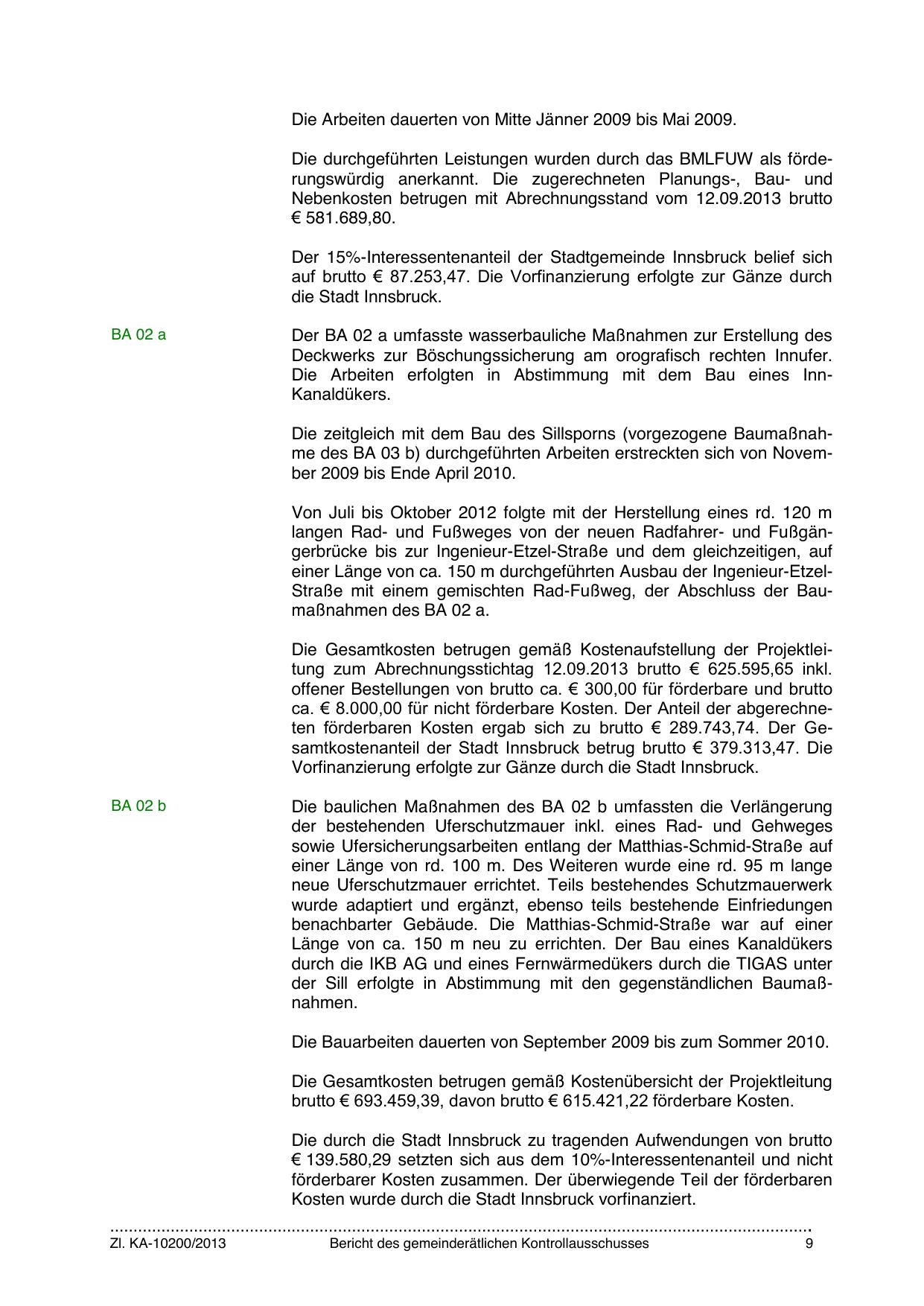 Die Arbeiten dauerten von Mitte Jänner 2009 bis Mai 2009.

Die durchgeführten Leistungen wurden durch das BMLFUW als förderungswürdig anerkannt. Die zugerechneten Planungs-, Bau- und Nebenkosten betrugen mit Abrechnungsstand vom 12.09.2013 brutto € 581.689,80.

Der 15%-Interessentenanteil der Stadtgemeinde Innsbruck belief sich auf brutto € 87.253,47. Die Vorfinanzierung erfolgte zur Gänze durch die Stadt Innsbruck.

BA 02 a

Der BA 02 a umfasste wasserbauliche Maßnahmen zur Erstellung des Deckwerks zur Böschungssicherung am orografisch rechten Innufer. Die Arbeiten erfolgten in Abstimmung mit dem Bau eines Inn-Kanaldükers.

Die zeitgleich mit dem Bau des Sillsporns (vorgezogene Baumaßnahme des BA 03 b) durchgeführten Arbeiten erstreckten sich von November 2009 bis Ende April 2010.

Von Juli bis Oktober 2012 folgte mit der Herstellung eines rd. 120 m langen Rad- und Fußweges von der neuen Radfahrer- und Fußgängerbrücke bis zur Ingenieur-Etzel-Straße und dem gleichzeitigen, auf einer Länge von ca. 150 m durchgeführten Ausbau der Ingenieur-Etzel-Straße mit einem gemischten Rad-Fußweg, der Abschluss der Baumaßnahmen des BA 02 a.

Die Gesamtkosten betrugen gemäß Kostenaufstellung der Projektleitung zum Abrechnungsstichtag 12.09.2013 brutto € 625.595,65 inkl. offener Bestellungen von brutto ca. € 300,00 für förderbare und brutto ca. € 8.000,00 für nicht förderbare Kosten. Der Anteil der abgerechneten förderbaren Kosten ergab sich zu brutto € 289.743,74. Der Gesamtkostenanteil der Stadt Innsbruck betrug brutto € 379.313,47. Die Vorfinanzierung erfolgte zur Gänze durch die Stadt Innsbruck.

BA 02 b

Die baulichen Maßnahmen des BA 02 b umfassten die Verlängerung der bestehenden Uferschutzmauer inkl. eines Rad- und Gehweges sowie Ufersicherungsarbeiten entlang der Matthias-Schmid-Straße auf einer Länge von rd. 100 m. Des Weiteren wurde eine rd. 95 m lange neue Uferschutzmauer errichtet. Teils bestehendes Schutzmauerwerk wurde adaptiert und ergänzt, ebenso teils bestehende Einfriedungen benachbarter Gebäude. Die Matthias-Schmid-Straße war auf einer Länge von ca. 150 m neu zu errichten. Der Bau eines Kanaldükers durch die IKB AG und eines Fernwärmedükers durch die TIGAS unter der Sill erfolgte in Abstimmung mit den gegenständlichen Baumaßnahmen.

Die Bauarbeiten dauerten von September 2009 bis zum Sommer 2010.

Die Gesamtkosten betrugen gemäß Kostenübersicht der Projektleitung brutto € 693.459,39, davon brutto € 615.421,22 förderbare Kosten.

Die durch die Stadt Innsbruck zu tragenden Aufwendungen von brutto € 139.580,29 setzten sich aus dem 10%-Interessentenanteil und nicht förderbarer Kosten zusammen. Der überwiegende Teil der förderbaren Kosten wurde durch die Stadt Innsbruck vorfinanziert.

Zl. KA-10200/2013 Bericht des gemeinderätlichen Kontrollausschusses 9